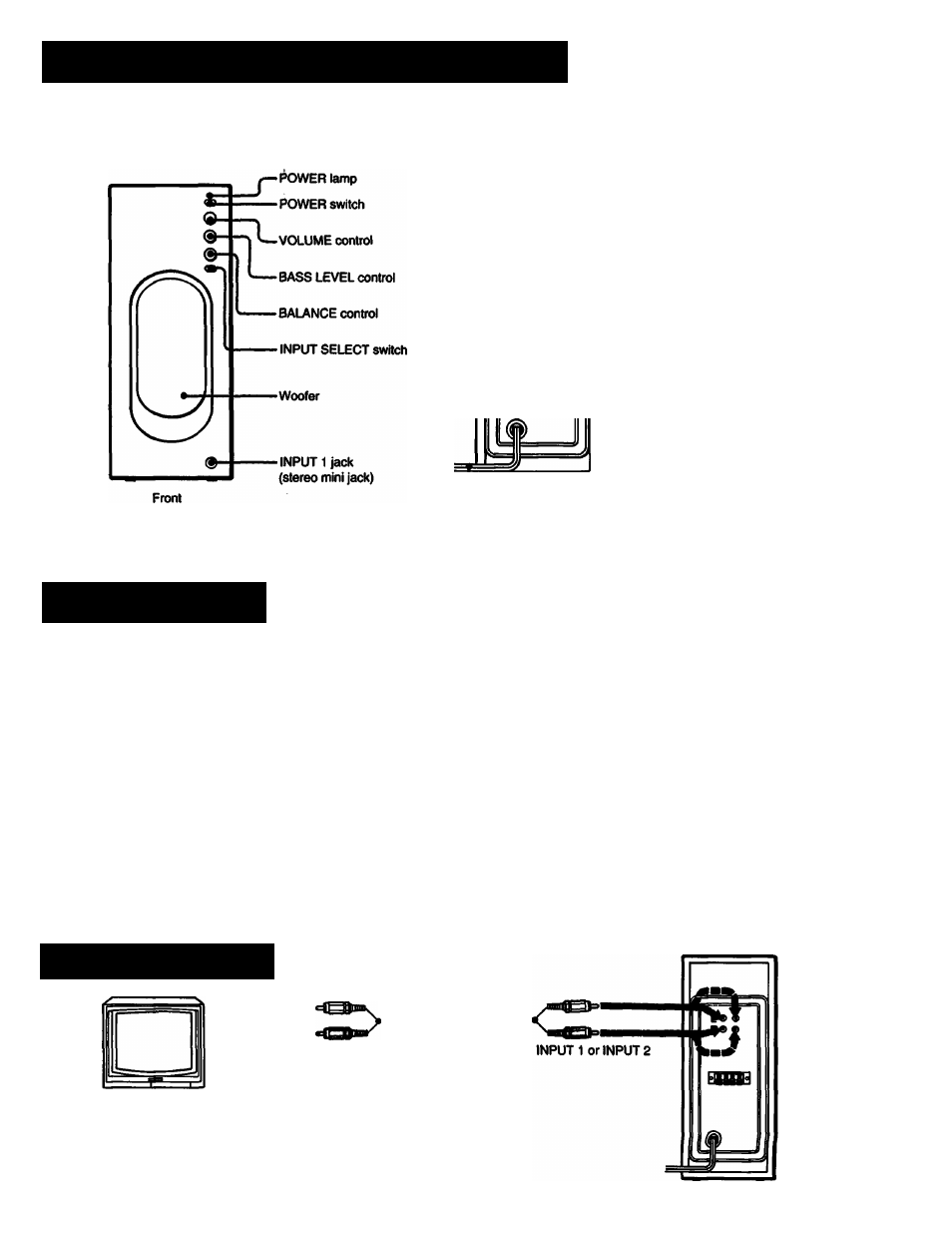 POWER lamp
POWER switch
VOLUME control
BASS LEVEL control
BALANCE control
INPUT SELECT switch
Woofer
INPUT 1 jack (stereo mini jack)
Front

INPUT 1 or INPUT 2